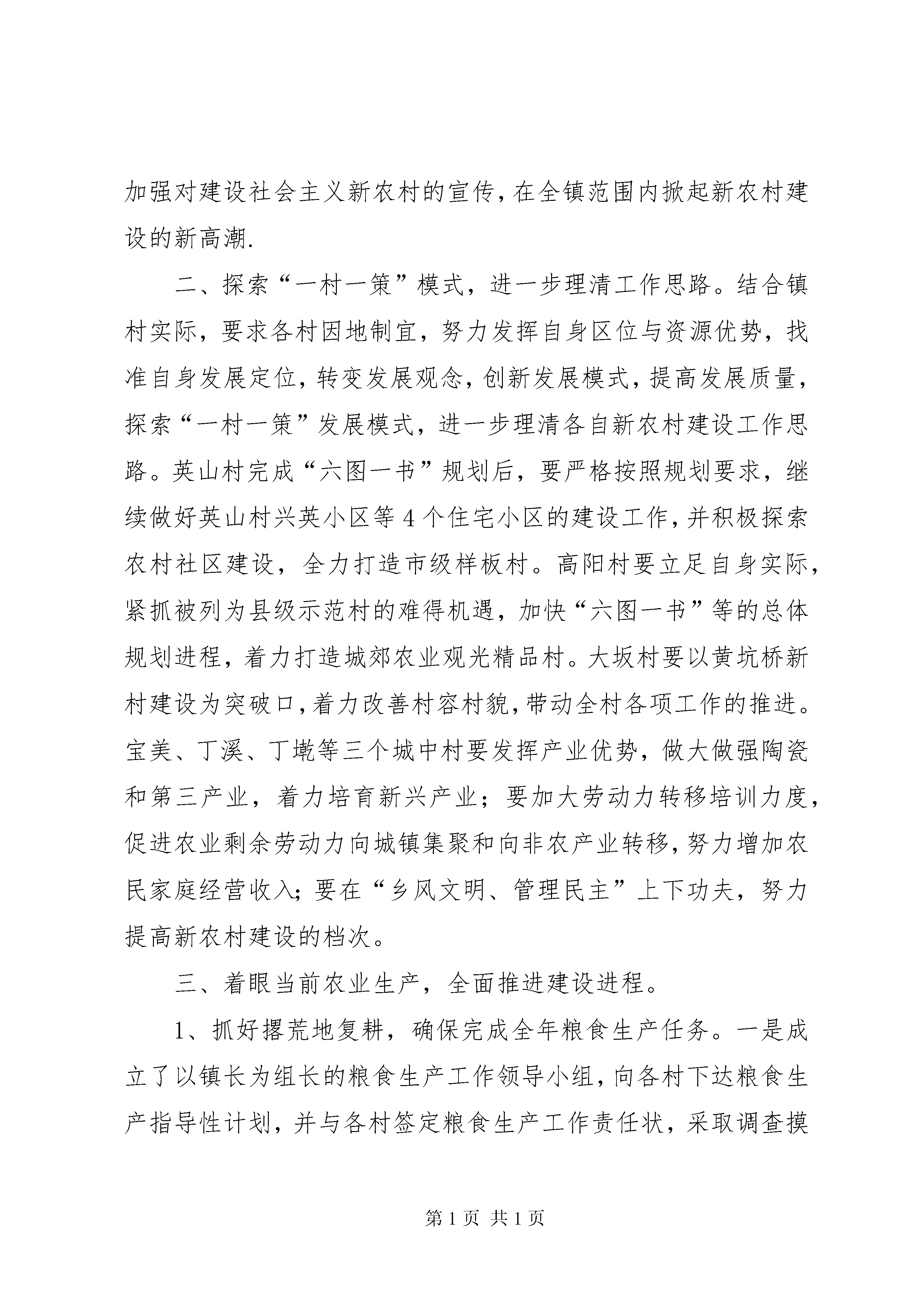 加强对建设社会主义新农村的宣传，在全镇范围内掀起新农村建设的新高潮.

二、探索“一村一策”模式，进一步理清工作思路。结合镇村实际，要求各村因地制宜，努力发挥自身区位与资源优势，找准自身发展定位，转变发展观念，创新发展模式，提高发展质量，探索“一村一策”发展模式，进一步理清各自新农村建设工作思路。英山村完成“六图一书”规划后，要严格按照规划要求，继续做好英山村兴英小区等4个住宅小区的建设工作，并积极探索农村社区建设，全力打造市级样板村。高阳村要立足自身实际，紧抓被列为县级示范村的难得机遇，加快“六图一书”等的总体规划进程，着力打造城郊农业观光精品村。大坂村要以黄坑桥新村建设为突破口，着力改善村容村貌，带动全村各项工作的推进。宝美、丁溪、丁墘等三个城中村要发挥产业优势，做大做强陶瓷和第三产业，着力培育新兴产业；要加大劳动力转移培训力度，促进农业剩余劳动力向城镇集聚和向非农产业转移，努力增加农民家庭经营收入；要在“乡风文明、管理民主”上下功夫，努力提高新农村建设的档次。

三、着眼当前农业生产，全面推进建设进程。

1、抓好撂荒地复耕，确保完成全年粮食生产任务。一是成立了以镇长为组长的粮食生产工作领导小组，向各村下达粮食生产指导性计划，并与各村签定粮食生产工作责任状，采取调查摸

第1页 共1页